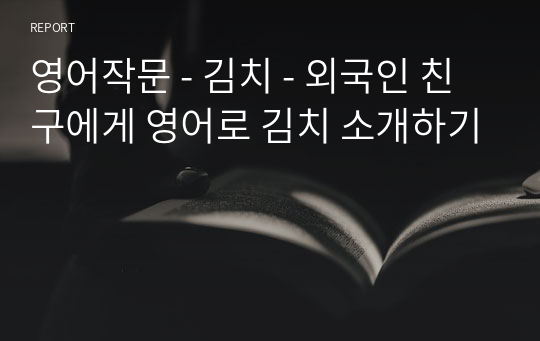 REPORT

영어작문 - 김치 - 외국인 친구에게 영어로 김치 소개하기